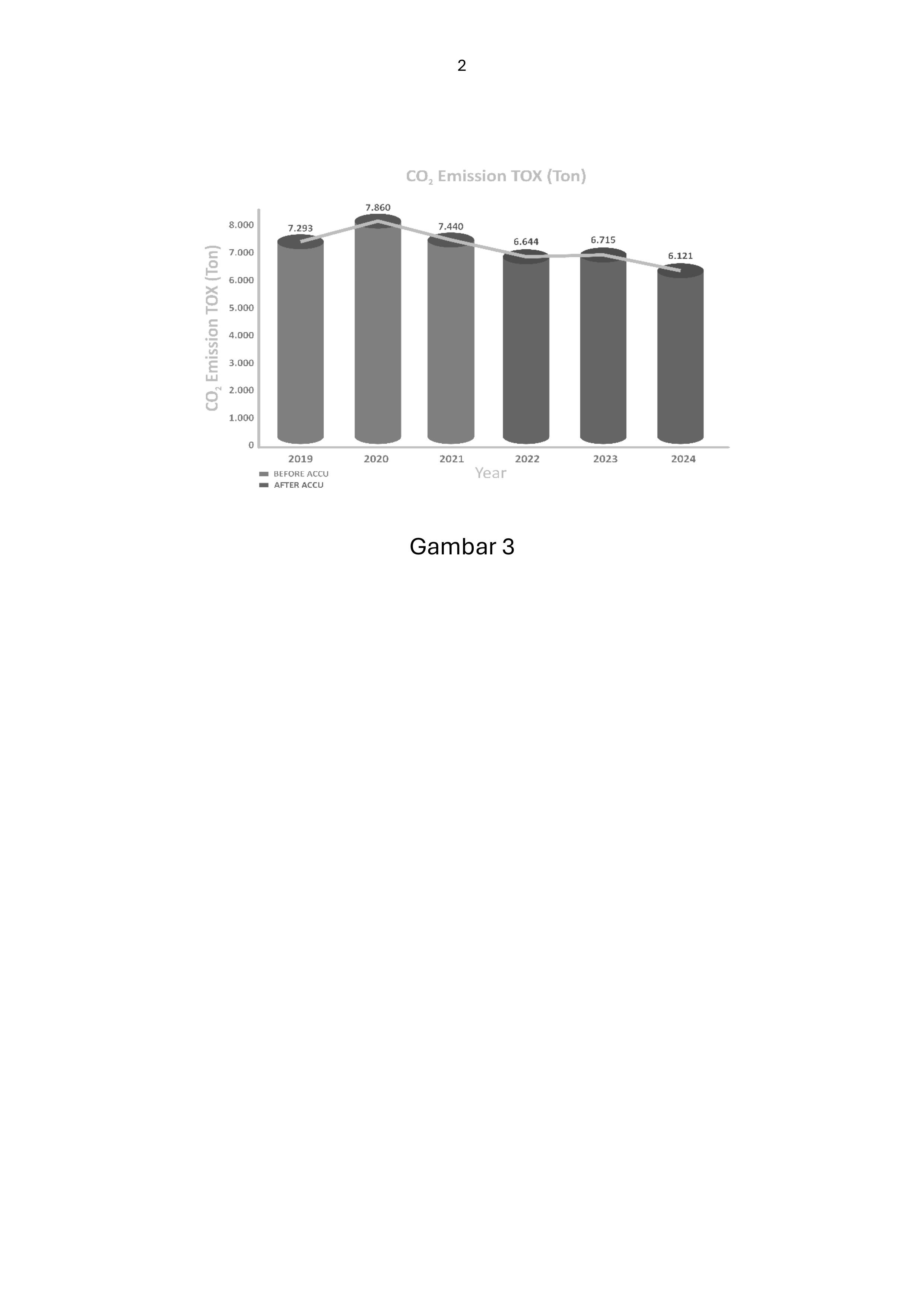 2

$CO_2$ Emission TOX (Ton)

$CO_2$ Emission TOX (Ton)

8.000
7.000
6.000
5.000
4.000
3.000
2.000
1.000
0

7.293
7.860
7.440
6.644
6.715
6.121

2019
2020
2021
2022
2023
2024

Year

BEFORE ACCU
AFTER ACCU

Gambar 3